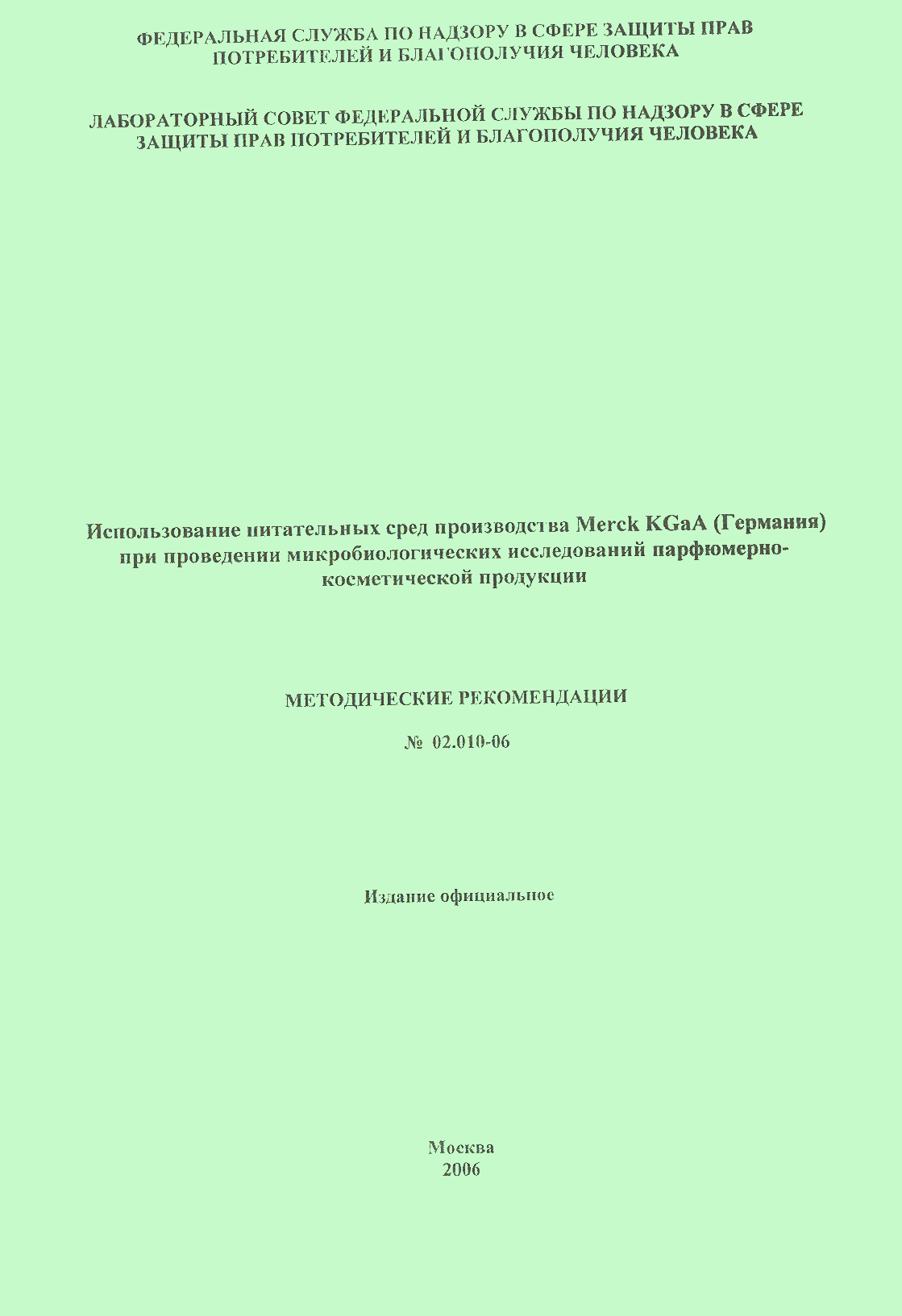 ФЕДЕРАЛЬНАЯ СЛУЖБА ПО НАДЗОРУ В СФЕРЕ ЗАЩИТЫ ПРАВ ПОТРЕБИТЕЛЕЙ И БЛАГОПОЛУЧИЯ ЧЕЛОВЕКА

ЛАБОРАТОРНЫЙ СОВЕТ ФЕДЕРАЛЬНОЙ СЛУЖБЫ ПО НАДЗОРУ В СФЕРЕ ЗАЩИТЫ ПРАВ ПОТРЕБИТЕЛЕЙ И БЛАГОПОЛУЧИЯ ЧЕЛОВЕКА

Использование питательных сред производства Merck KGaA (Германия) при проведении микробиологических исследований парфюмерно-косметической продукции

МЕТОДИЧЕСКИЕ РЕКОМЕНДАЦИИ

№ 02.010-06

Издание официальное

Москва
2006